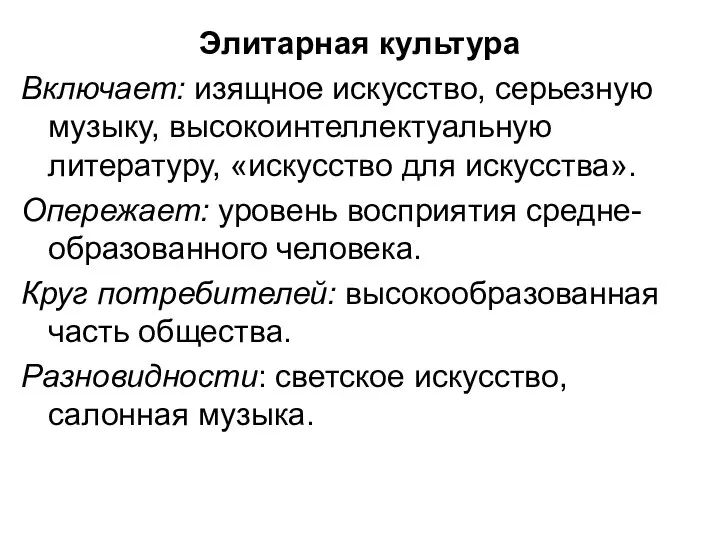 Элитарная культура

Включает: изящное искусство, серьезную музыку, высокоинтеллектуальную литературу, «искусство для искусства».

Опережает: уровень восприятия среднеобразованного человека.

Круг потребителей: высокообразованная часть общества.

Разновидности: светское искусство, салонная музыка.